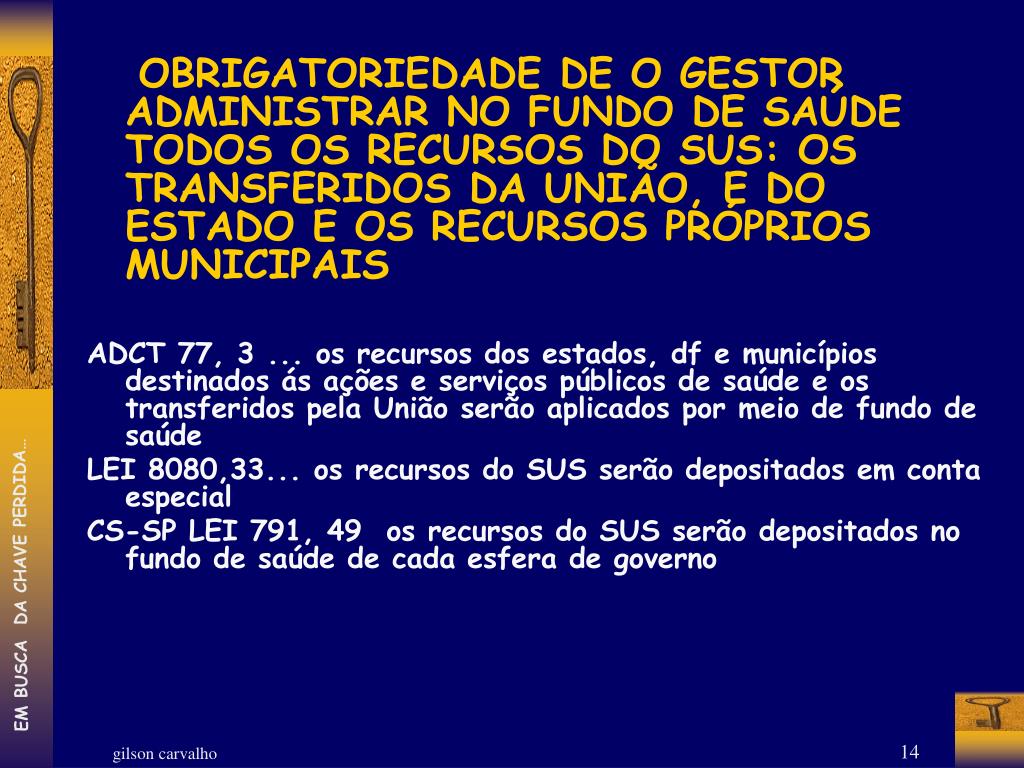 OBRIGATORIEDADE DE O GESTOR ADMINISTRAR NO FUNDO DE SAÚDE TODOS OS RECURSOS DO SUS: OS TRANSFERIDOS DA UNIÃO, E DO ESTADO E OS RECURSOS PRÓPRIOS MUNICIPAIS

ADCT 77, 3 ... os recursos dos estados, df e municípios destinados ás ações e serviços públicos de saúde e os transferidos pela União serão aplicados por meio de fundo de saúde

LEI 8080,33... os recursos do SUS serão depositados em conta especial

CS-SP LEI 791, 49 os recursos do SUS serão depositados no fundo de saúde de cada esfera de governo

EM BUSCA DA CHAVE PERDIDA...

gilson carvalho

14